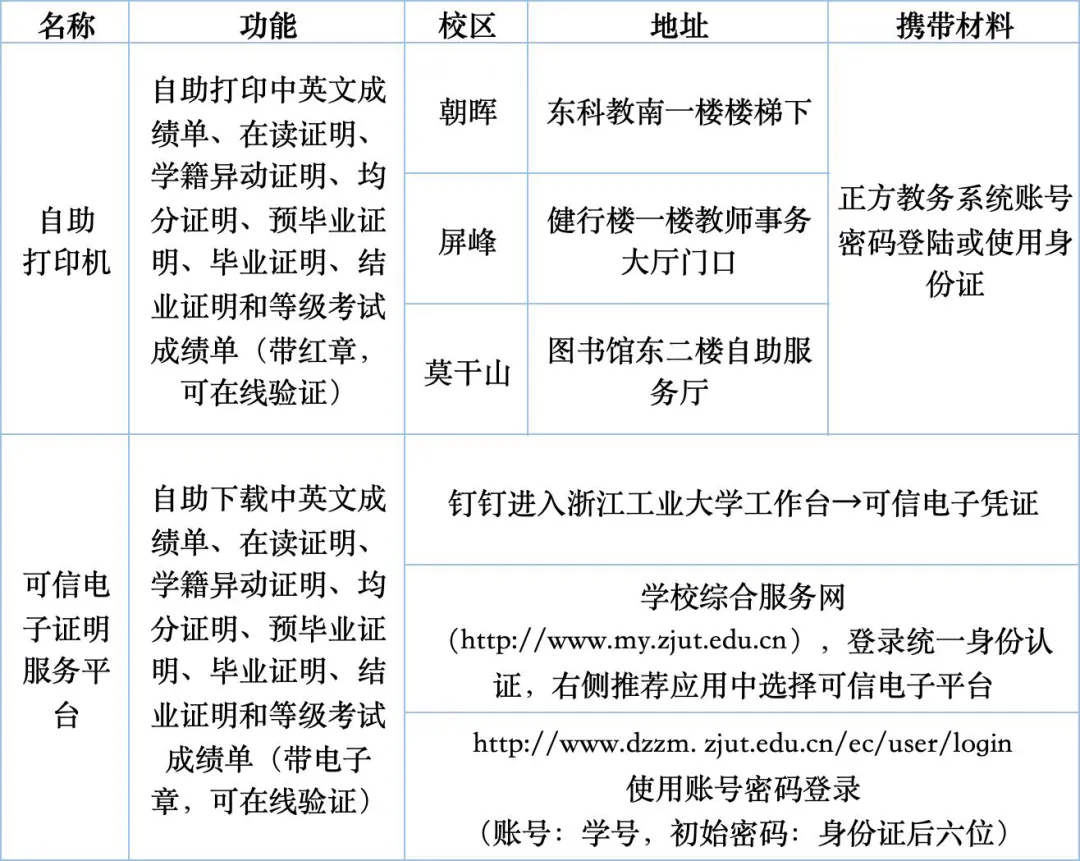 | 名称 | 功能 | 校区 | 地址 | 携带材料 |
|---|---|---|---|---|
| 自助打印机 | 自助打印中英文成绩单、在读证明、学籍异动证明、均分证明、预毕业证明、毕业证明、结业证明和等级考试成绩单（带红章，可在线验证） | 朝晖 | 东科教南一楼楼梯下 | 正方教务系统账号密码登陆或使用身份证 |
| | | 屏峰 | 健行楼一楼教师事务大厅门口 | |
| | | 莫干山 | 图书馆东二楼自助服务厅 | |
| 可信电子证明服务平台 | 自助下载中英文成绩单、在读证明、学籍异动证明、均分证明、预毕业证明、毕业证明、结业证明和等级考试成绩单（带电子章，可在线验证） | 钉钉进入浙江工业大学工作台→可信电子凭证 | | |
| | | 学校综合服务网（http://www.my.zjut.edu.cn），登录统一身份认证，右侧推荐应用中选择可信电子平台 | | |
| | | http://www.dzzm. zjut.edu.cn/ec/user/login 使用账号密码登录（账号：学号，初始密码：身份证后六位） | | |